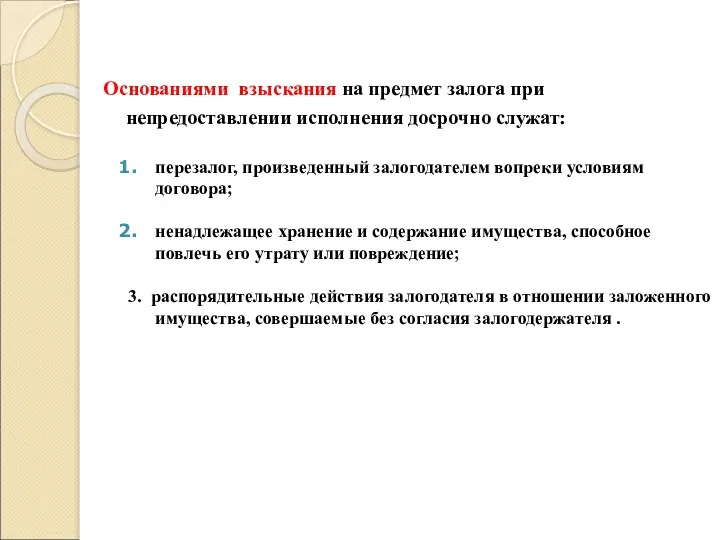 Основаниями взыскания на предмет залога при непредоставлении исполнения досрочно служат:

1. перезалог, произведенный залогодателем вопреки условиям договора;

2. ненадлежащее хранение и содержание имущества, способное повлечь его утрату или повреждение;

3. распорядительные действия залогодателя в отношении заложенного имущества, совершаемые без согласия залогодержателя .